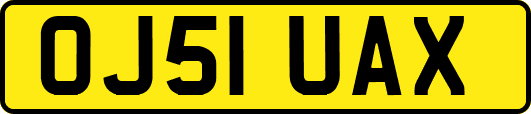 OJ51 UAX